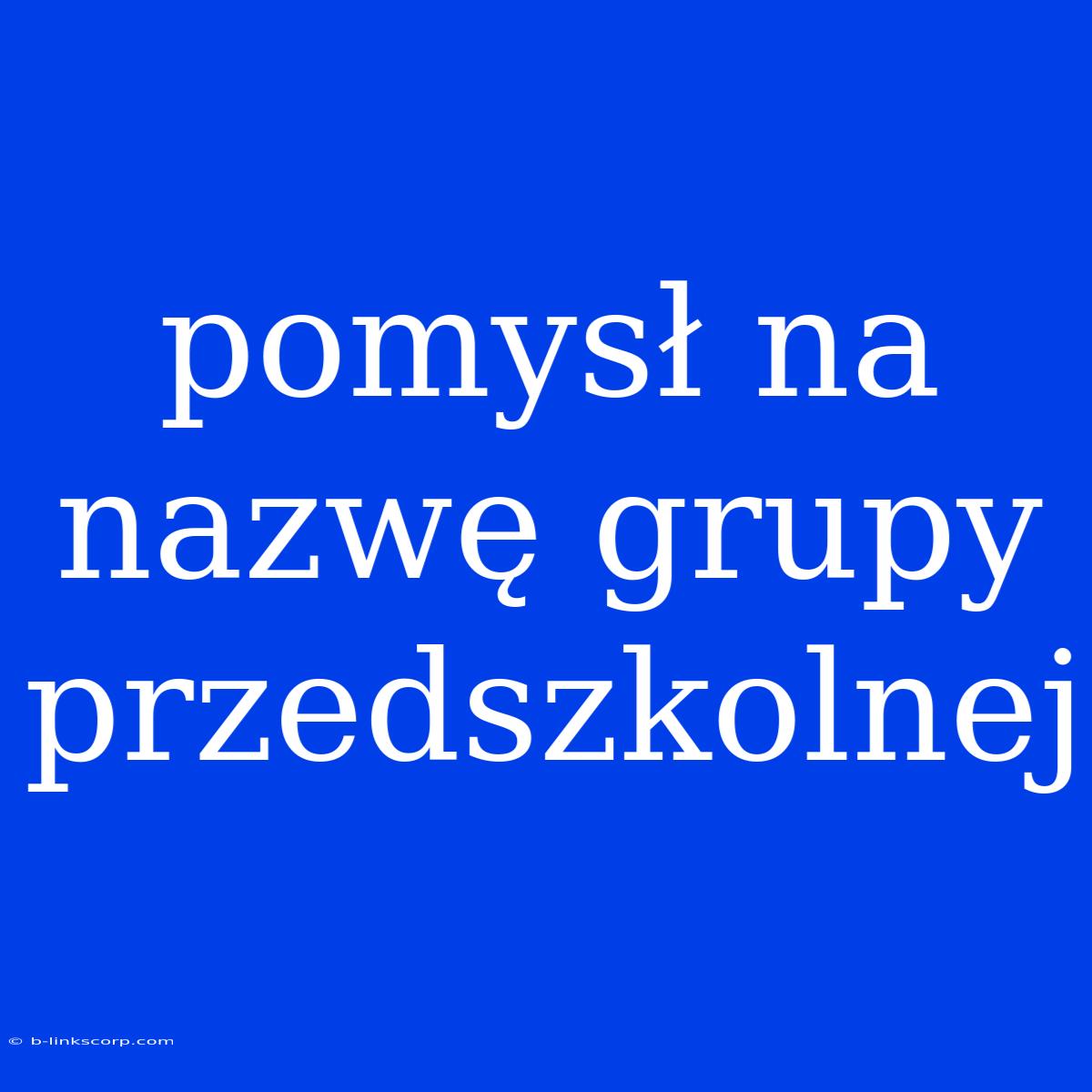 pomysł na nazwę grupy przedszkolnej

© b-linkscorp.com